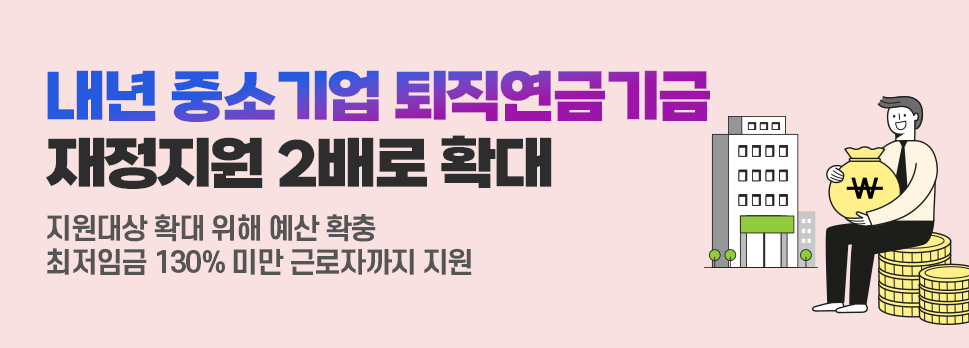 내년 중소기업 퇴직연금기금
재정지원 2배로 확대

지원대상 확대 위해 예산 확충
최저임금 130% 미만 근로자까지 지원

₩